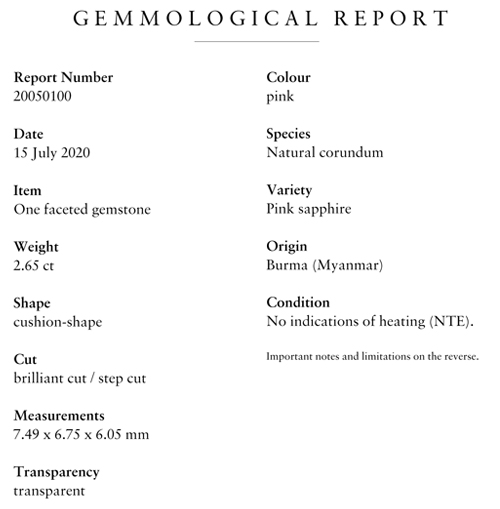 GEMMOLOGICAL REPORT

Report Number
20050100

Date
15 July 2020

Item
One faceted gemstone

Weight
2.65 ct

Shape
cushion-shape

Cut
brilliant cut / step cut

Measurements
7.49 x 6.75 x 6.05 mm

Transparency
transparent

Colour
pink

Species
Natural corundum

Variety
Pink sapphire

Origin
Burma (Myanmar)

Condition
No indications of heating (NTE).

Important notes and limitations on the reverse.